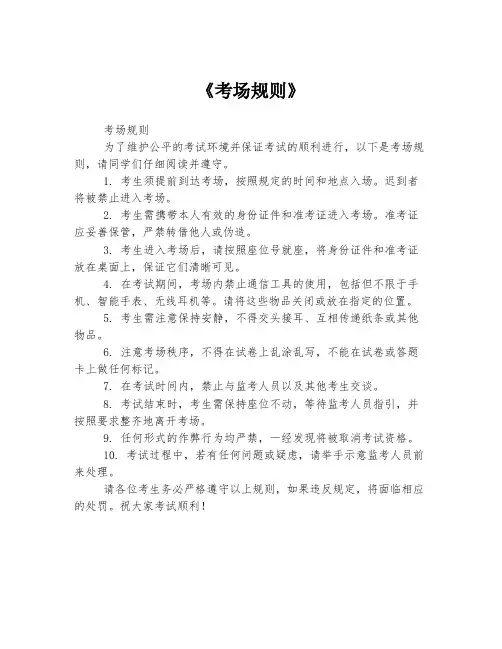 《考场规则》

考场规则

为了维护公平的考试环境并保证考试的顺利进行，以下是考场规则，请同学们仔细阅读并遵守。

1. 考生须提前到达考场，按照规定的时间和地点入场。迟到者将被禁止进入考场。

2. 考生需携带本人有效的身份证件和准考证进入考场。准考证应妥善保管，严禁转借他人或伪造。

3. 考生进入考场后，请按照座位号就座，将身份证件和准考证放在桌面上，保证它们清晰可见。

4. 在考试期间，考场内禁止通信工具的使用，包括但不限于手机、智能手表、无线耳机等。请将这些物品关闭或放在指定的位置。

5. 考生需注意保持安静，不得交头接耳、互相传递纸条或其他物品。

6. 注意考场秩序，不得在试卷上乱涂乱写，不能在试卷或答题卡上做任何标记。

7. 在考试时间内，禁止与监考人员以及其他考生交谈。

8. 考试结束时，考生需保持座位不动，等待监考人员指引，并按照要求整齐地离开考场。

9. 任何形式的作弊行为均严禁，一经发现将被取消考试资格。

10. 考试过程中，若有任何问题或疑虑，请举手示意监考人员前来处理。

请各位考生务必严格遵守以上规则，如果违反规定，将面临相应的处罚。祝大家考试顺利！